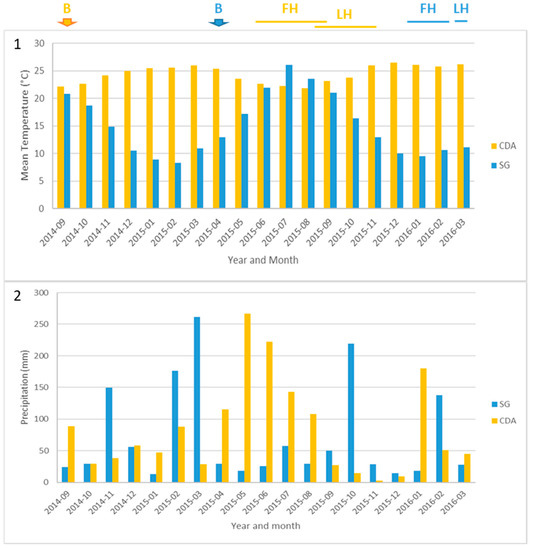 B B FH LH FH LH

1

Mean Temperature (°C)

30
25
20
15
10
5
0

2014-09 2014-10 2014-11 2014-12 2015-01 2015-02 2015-03 2015-04 2015-05 2015-06 2015-07 2015-08 2015-09 2015-10 2015-11 2015-12 2016-01 2016-02 2016-03

Year and Month

CDA
SG

2

Precipitation (mm)

300
250
200
150
100
50
0

2014-09 2014-10 2014-11 2014-12 2015-01 2015-02 2015-03 2015-04 2015-05 2015-06 2015-07 2015-08 2015-09 2015-10 2015-11 2015-12 2016-01 2016-02 2016-03

Year and month

SG
CDA